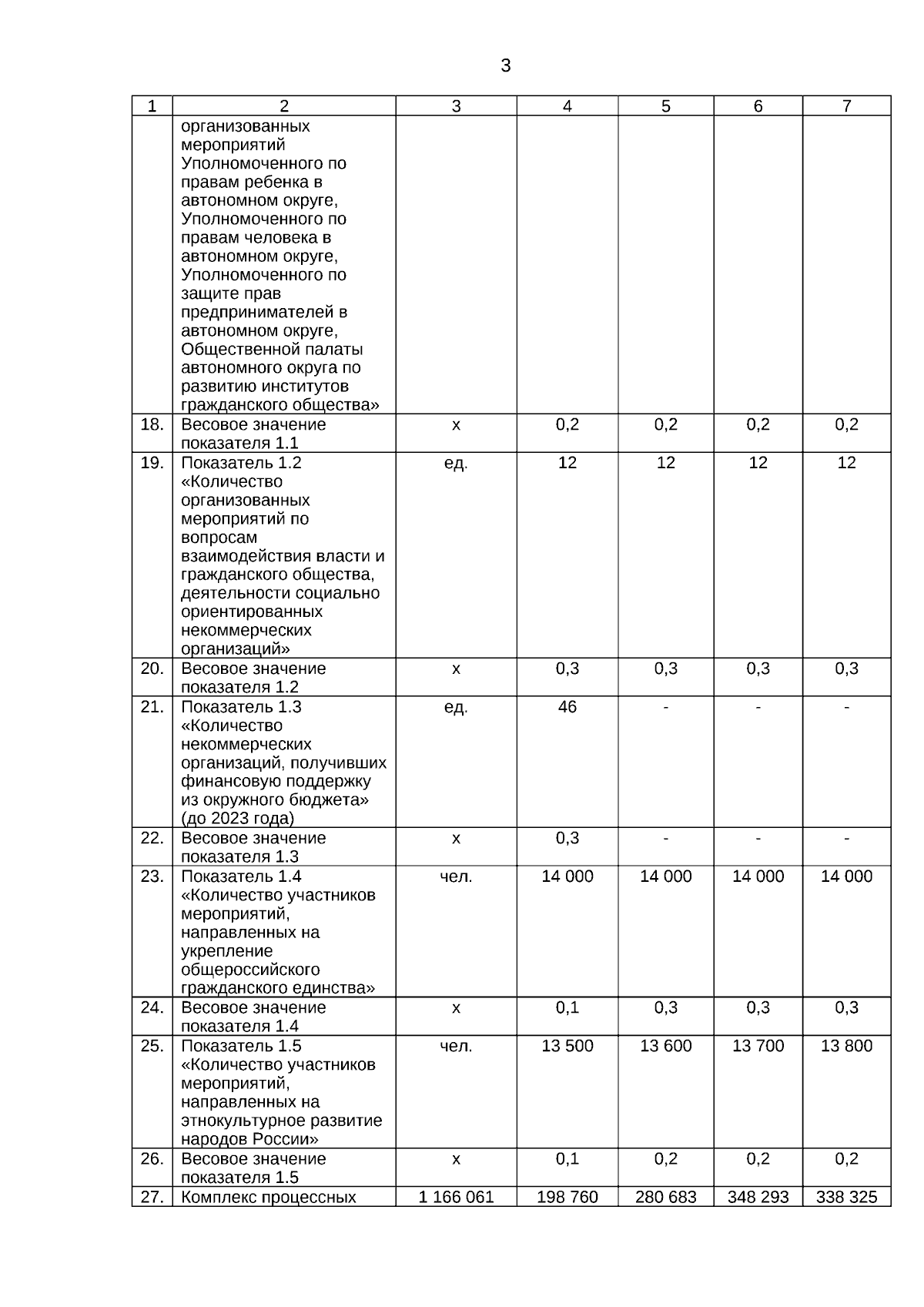 3

| 1 | 2 | 3 | 4 | 5 | 6 | 7 |
|---|---|---|---|---|---|---|
|  | организованных мероприятий Уполномоченного по правам ребенка в автономном округе, Уполномоченного по правам человека в автономном округе, Уполномоченного по защите прав предпринимателей в автономном округе, Общественной палаты автономного округа по развитию институтов гражданского общества» |  |  |  |  |  |
| 18. | Весовое значение показателя 1.1 | х | 0,2 | 0,2 | 0,2 | 0,2 |
| 19. | Показатель 1.2 «Количество организованных мероприятий по вопросам взаимодействия власти и гражданского общества, деятельности социально ориентированных некоммерческих организаций» | ед. | 12 | 12 | 12 | 12 |
| 20. | Весовое значение показателя 1.2 | х | 0,3 | 0,3 | 0,3 | 0,3 |
| 21. | Показатель 1.3 «Количество некоммерческих организаций, получивших финансовую поддержку из окружного бюджета» (до 2023 года) | ед. | 46 | - | - | - |
| 22. | Весовое значение показателя 1.3 | х | 0,3 | - | - | - |
| 23. | Показатель 1.4 «Количество участников мероприятий, направленных на укрепление общероссийского гражданского единства» | чел. | 14 000 | 14 000 | 14 000 | 14 000 |
| 24. | Весовое значение показателя 1.4 | х | 0,1 | 0,3 | 0,3 | 0,3 |
| 25. | Показатель 1.5 «Количество участников мероприятий, направленных на этнокультурное развитие народов России» | чел. | 13 500 | 13 600 | 13 700 | 13 800 |
| 26. | Весовое значение показателя 1.5 | х | 0,1 | 0,2 | 0,2 | 0,2 |
| 27. | Комплекс процессных | 1 166 061 | 198 760 | 280 683 | 348 293 | 338 325 |